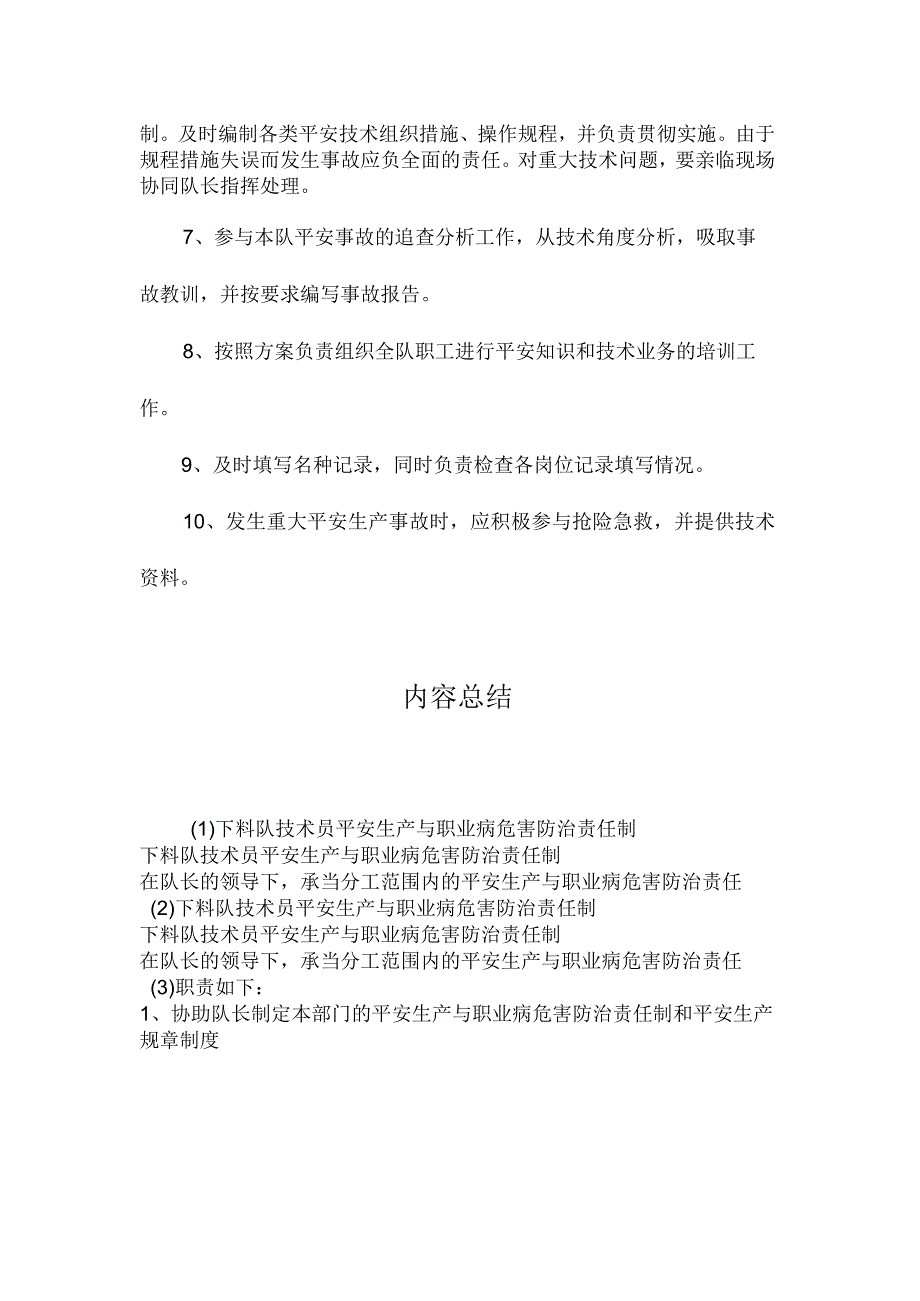 制。及时编制各类平安技术组织措施、操作规程，并负责贯彻实施。由于规程措施失误而发生事故应负全面的责任。对重大技术问题，要亲临现场协同队长指挥处理。

7、参与本队平安事故的追查分析工作，从技术角度分析，吸取事故教训，并按要求编写事故报告。

8、按照方案负责组织全队职工进行平安知识和技术业务的培训工作。

9、及时填写名种记录，同时负责检查各岗位记录填写情况。

10、发生重大平安生产事故时，应积极参与抢险急救，并提供技术资料。

内容总结

(1)下料队技术员平安生产与职业病危害防治责任制
下料队技术员平安生产与职业病危害防治责任制
在队长的领导下，承当分工范围内的平安生产与职业病危害防治责任
(2)下料队技术员平安生产与职业病危害防治责任制
下料队技术员平安生产与职业病危害防治责任制
在队长的领导下，承当分工范围内的平安生产与职业病危害防治责任
(3)职责如下：
1、协助队长制定本部门的平安生产与职业病危害防治责任制和平安生产规章制度